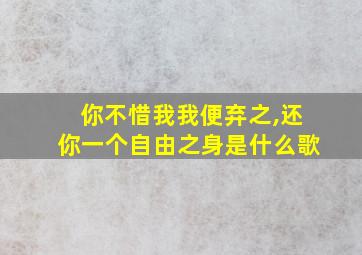 你不惜我我便弃之,还你一个自由之身是什么歌